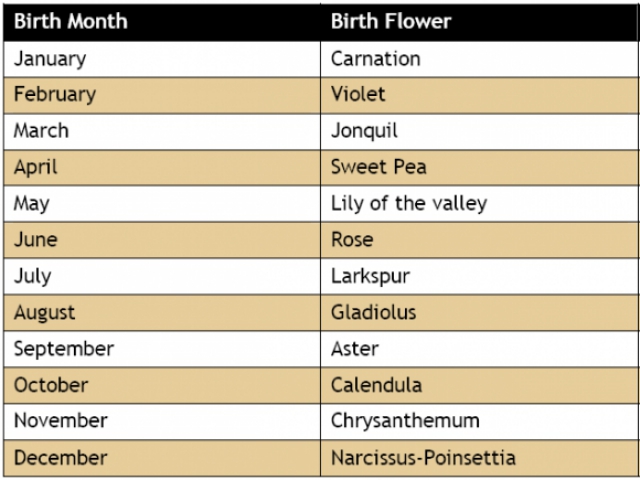 | Birth Month | Birth Flower |
|---|---|
| January | Carnation |
| February | Violet |
| March | Jonquil |
| April | Sweet Pea |
| May | Lily of the valley |
| June | Rose |
| July | Larkspur |
| August | Gladiolus |
| September | Aster |
| October | Calendula |
| November | Chrysanthemum |
| December | Narcissus-Poinsettia |